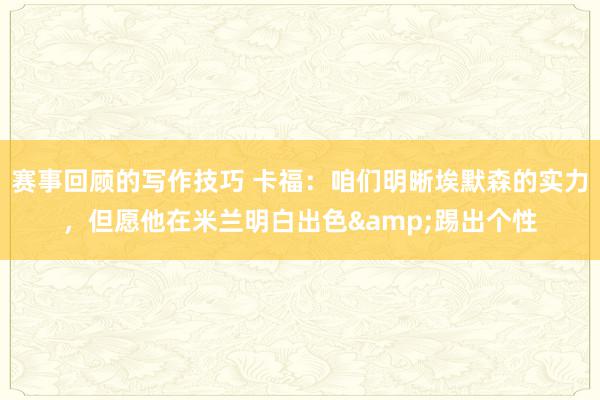 赛事回顾的写作技巧 卡福：咱们明晰埃默森的实力，但愿他在米兰明白出色&amp;踢出个性